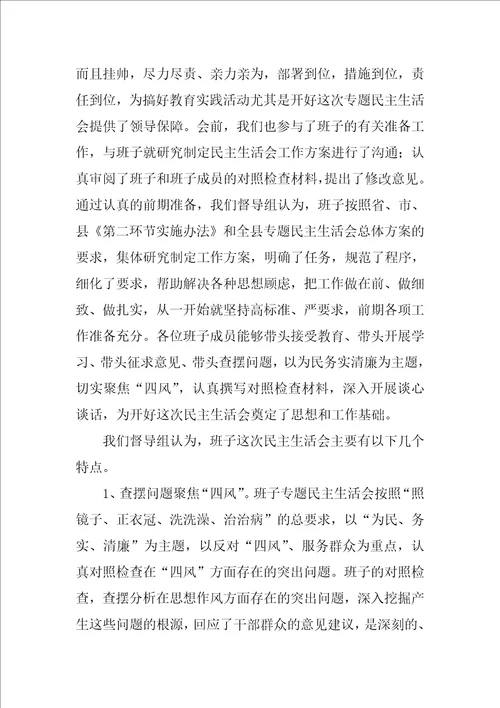 而且挂帅，尽力尽责、亲力亲为，部署到位，措施到位，责任到位，为搞好教育实践活动尤其是开好这次专题民主生活会提供了领导保障。会前，我们也参与了班子的有关准备工作，与班子就研究制定民主生活会工作方案进行了沟通；认真审阅了班子和班子成员的对照检查材料，提出了修改意见。通过认真的前期准备，我们督导组认为，班子按照省、市、县《第二环节实施办法》和全县专题民主生活会总体方案的要求，集体研究制定工作方案，明确了任务，规范了程序，细化了要求，帮助解决各种思想顾虑，把工作做在前、做细致、做扎实，从一开始就坚持高标准、严要求，前期各项工作准备充分。各位班子成员能够带头接受教育、带头开展学习、带头征求意见、带头查摆问题，以为民务实清廉为主题，切实聚焦“四风”，认真撰写对照检查材料，深入开展谈心谈话，为开好这次民主生活会奠定了思想和工作基础。

我们督导组认为，班子这次民主生活会主要有以下几个特点。

1、查摆问题聚焦“四风”。班子专题民主生活会按照“照镜子、正衣冠、洗洗澡、治治病”的总要求，以“为民、务实、清廉”为主题，以反对“四风”、服务群众为重点，认真对照检查在“四风”方面存在的突出问题。班子的对照检查，查摆分析在思想作风方面存在的突出问题，深入挖掘产生这些问题的根源，回应了干部群众的意见建议，是深刻的、